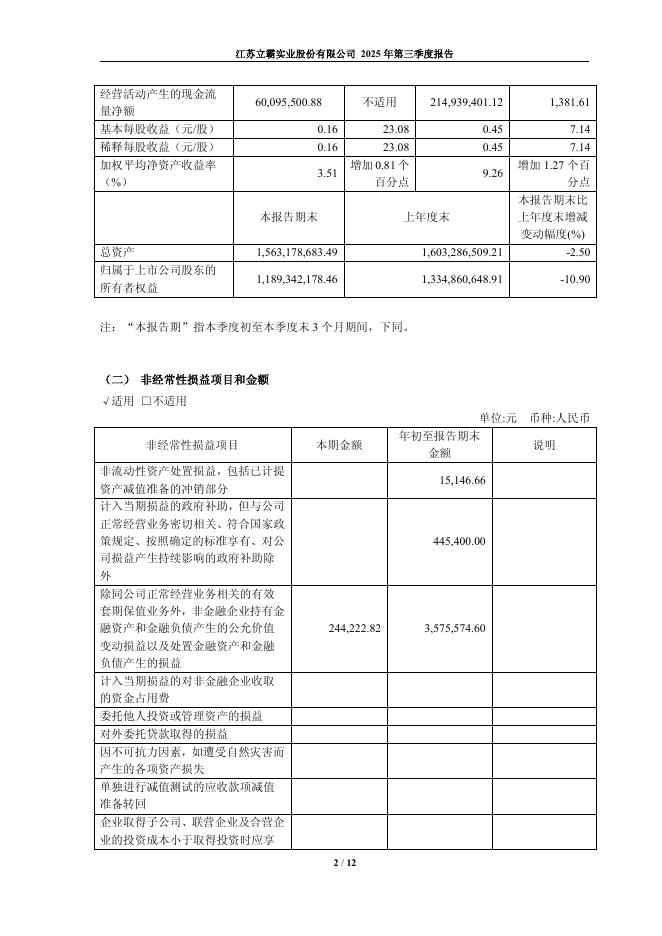 江苏立霸实业股份有限公司 2025 年第三季度报告

| 经营活动产生的现金流量净额 | 60,095,500.88 | 不适用 | 214,939,401.12 | 1,381.61 |
|---|---|---|---|---|
| 基本每股收益（元/股） | 0.16 | 23.08 | 0.45 | 7.14 |
| 稀释每股收益（元/股） | 0.16 | 23.08 | 0.45 | 7.14 |
| 加权平均净资产收益率（%） | 3.51 | 增加 0.81 个百分点 | 9.26 | 增加 1.27 个百分点 |
|  | 本报告期末 | 上年度末 |  | 本报告期末比上年度末增减变动幅度(%) |
| 总资产 | 1,563,178,683.49 | 1,603,286,509.21 |  | -2.50 |
| 归属于上市公司股东的所有者权益 | 1,189,342,178.46 | 1,334,860,648.91 |  | -10.90 |

注：“本报告期”指本季度初至本季度末 3 个月期间，下同。

（二） 非经常性损益项目和金额

√适用 □不适用

单位:元 币种:人民币

| 非经常性损益项目 | 本期金额 | 年初至报告期末金额 | 说明 |
|---|---|---|---|
| 非流动性资产处置损益，包括已计提资产减值准备的冲销部分 |  | 15,146.66 |  |
| 计入当期损益的政府补助，但与公司正常经营业务密切相关、符合国家政策规定、按照确定的标准享有、对公司损益产生持续影响的政府补助除外 |  | 445,400.00 |  |
| 除同公司正常经营业务相关的有效套期保值业务外，非金融企业持有金融资产和金融负债产生的公允价值变动损益以及处置金融资产和金融负债产生的损益 | 244,222.82 | 3,575,574.60 |  |
| 计入当期损益的对非金融企业收取的资金占用费 |  |  |  |
| 委托他人投资或管理资产的损益 |  |  |  |
| 对外委托贷款取得的损益 |  |  |  |
| 因不可抗力因素，如遭受自然灾害而产生的各项资产损失 |  |  |  |
| 单独进行减值测试的应收款项减值准备转回 |  |  |  |
| 企业取得子公司、联营企业及合营企业的投资成本小于取得投资时应享 |  |  |  |

2 / 12